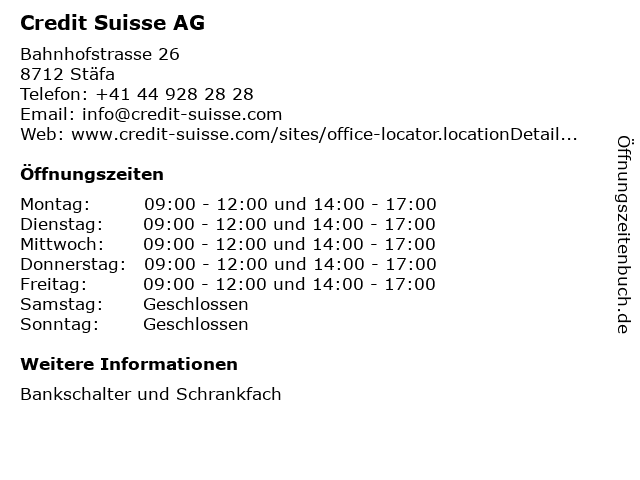 Credit Suisse AG

Bahnhofstrasse 26
8712 Stäfa
Telefon: +41 44 928 28 28
Email: info@credit-suisse.com
Web: www.credit-suisse.com/sites/office-locator.locationDetail...

Öffnungszeiten

Montag: 09:00 - 12:00 und 14:00 - 17:00
Dienstag: 09:00 - 12:00 und 14:00 - 17:00
Mittwoch: 09:00 - 12:00 und 14:00 - 17:00
Donnerstag: 09:00 - 12:00 und 14:00 - 17:00
Freitag: 09:00 - 12:00 und 14:00 - 17:00
Samstag: Geschlossen
Sonntag: Geschlossen

Weitere Informationen

Bankschalter und Schrankfach

Öffnungszeitenbuch.de